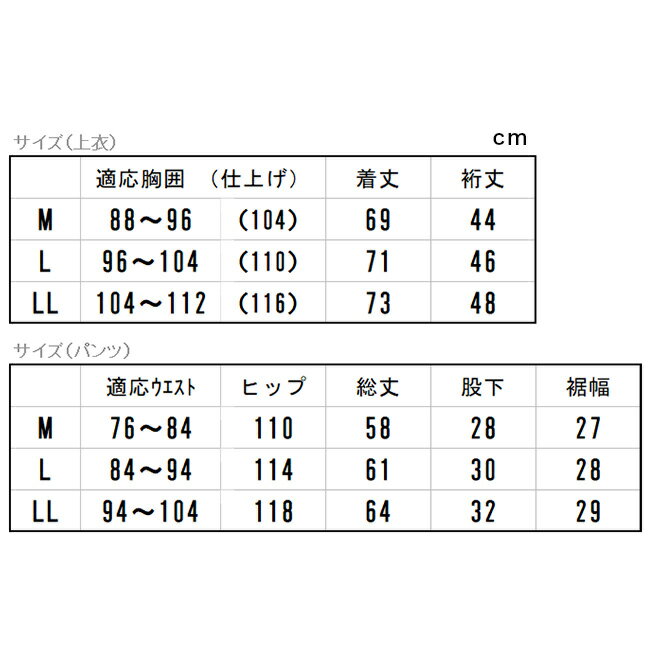 サイズ（上衣）

cm

| | 適応胸囲 | （仕上げ） | 着丈 | 裄丈 |
|---|---|---|---|---|
| M | 88～96 | （104） | 69 | 44 |
| L | 96～104 | （110） | 71 | 46 |
| LL | 104～112 | （116） | 73 | 48 |

サイズ（パンツ）

| | 適応ウエスト | ヒップ | 総丈 | 股下 | 裾幅 |
|---|---|---|---|---|---|
| M | 76～84 | 110 | 58 | 28 | 27 |
| L | 84～94 | 114 | 61 | 30 | 28 |
| LL | 94～104 | 118 | 64 | 32 | 29 |